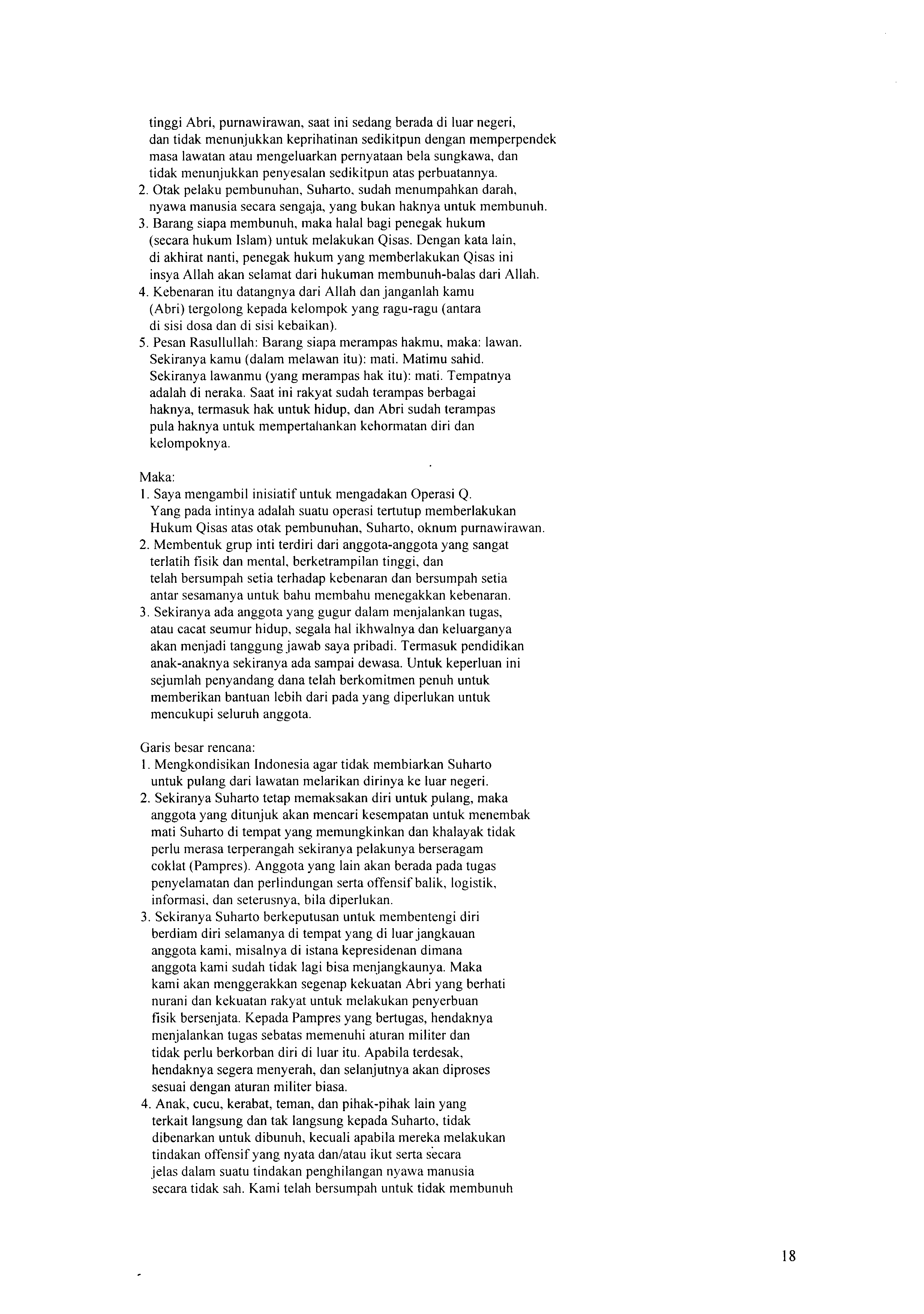 tinggi Abri, purnawirawan, saat ini sedang berada di luar negeri, dan tidak menunjukkan keprihatinan sedikitpun dengan memperpendek masa lawatan atau mengeluarkan pernyataan bela sungkawa, dan tidak menunjukkan penyesalan sedikitpun atas perbuatannya.
2. Otak pelaku pembunuhan, Suharto, sudah menumpahkan darah, nyawa manusia secara sengaja, yang bukan haknya untuk membunuh.
3. Barang siapa membunuh, maka halal bagi penegak hukum (secara hukum Islam) untuk melakukan Qisas. Dengan kata lain, di akhirat nanti, penegak hukum yang memberlakukan Qisas ini insya Allah akan selamat dari hukuman membunuh-balas dari Allah.
4. Kebenaran itu datangnya dari Allah dan janganlah kamu (Abri) tergolong kepada kelompok yang ragu-ragu (antara di sisi dosa dan di sisi kebaikan).
5. Pesan Rasullullah: Barang siapa merampas hakmu, maka: lawan. Sekiranya kamu (dalam melawan itu): mati. Matimu sahid. Sekiranya lawanmu (yang merampas hak itu): mati. Tempatnya adalah di neraka. Saat ini rakyat sudah terampas berbagai haknya, termasuk hak untuk hidup, dan Abri sudah terampas pula haknya untuk mempertahankan kehormatan diri dan kelompoknya.

Maka:
1. Saya mengambil inisiatif untuk mengadakan Operasi Q. Yang pada intinya adalah suatu operasi tertutup memberlakukan Hukum Qisas atas otak pembunuhan, Suharto, oknum purnawirawan.
2. Membentuk grup inti terdiri dari anggota-anggota yang sangat terlatih fisik dan mental, berketrampilan tinggi, dan telah bersumpah setia terhadap kebenaran dan bersumpah setia antar sesamanya untuk bahu membahu menegakkan kebenaran.
3. Sekiranya ada anggota yang gugur dalam menjalankan tugas, atau cacat seumur hidup, segala hal ikhwalnya dan keluarganya akan menjadi tanggung jawab saya pribadi. Termasuk pendidikan anak-anaknya sekiranya ada sampai dewasa. Untuk keperluan ini sejumlah penyandang dana telah berkomitmen penuh untuk memberikan bantuan lebih dari pada yang diperlukan untuk mencukupi seluruh anggota.

Garis besar rencana:
1. Mengkondisikan Indonesia agar tidak membiarkan Suharto untuk pulang dari lawatan melarikan dirinya ke luar negeri.
2. Sekiranya Suharto tetap memaksakan diri untuk pulang, maka anggota yang ditunjuk akan mencari kesempatan untuk menembak mati Suharto di tempat yang memungkinkan dan khalayak tidak perlu merasa terperangah sekiranya pelakunya berseragam coklat (Pampres). Anggota yang lain akan berada pada tugas penyelamatan dan perlindungan serta offensif balik, logistik, informasi, dan seterusnya, bila diperlukan.
3. Sekiranya Suharto berkeputusan untuk membentengi diri berdiam diri selamanya di tempat yang di luar jangkauan anggota kami, misalnya di istana kepresidenan dimana anggota kami sudah tidak lagi bisa menjangkaunya. Maka kami akan menggerakkan segenap kekuatan Abri yang berhati nurani dan kekuatan rakyat untuk melakukan penyerbuan fisik bersenjata. Kepada Pampres yang bertugas, hendaknya menjalankan tugas sebatas memenuhi aturan militer dan tidak perlu berkorban diri di luar itu. Apabila terdesak, hendaknya segera menyerah, dan selanjutnya akan diproses sesuai dengan aturan militer biasa.
4. Anak, cucu, kerabat, teman, dan pihak-pihak lain yang terkait langsung dan tak langsung kepada Suharto, tidak dibenarkan untuk dibunuh, kecuali apabila mereka melakukan tindakan offensif yang nyata dan/atau ikut serta secara jelas dalam suatu tindakan penghilangan nyawa manusia secara tidak sah. Kami telah bersumpah untuk tidak membunuh

18